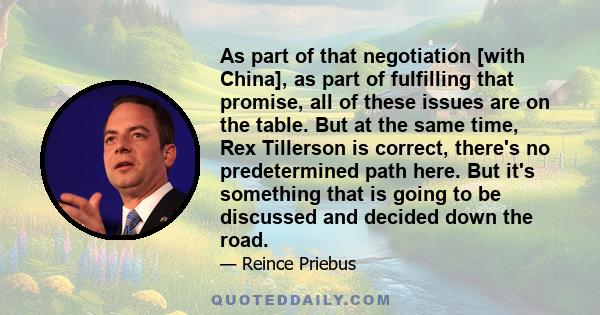 As part of that negotiation [with China], as part of fulfilling that promise, all of these issues are on the table. But at the same time, Rex Tillerson is correct, there's no predetermined path here. But it's something that is going to be discussed and decided down the road.

— Reince Priebus

QUOTEDDAILY.COM